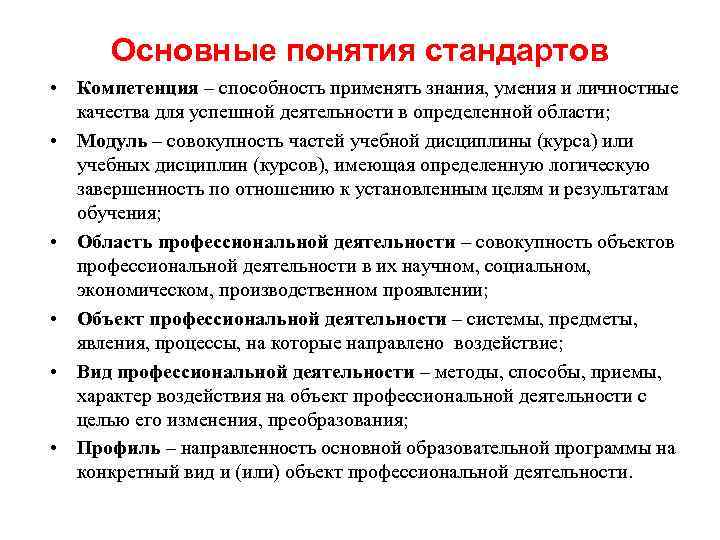 Основные понятия стандартов

• Компетенция – способность применять знания, умения и личностные качества для успешной деятельности в определенной области;

• Модуль – совокупность частей учебной дисциплины (курса) или учебных дисциплин (курсов), имеющая определенную логическую завершенность по отношению к установленным целям и результатам обучения;

• Область профессиональной деятельности – совокупность объектов профессиональной деятельности в их научном, социальном, экономическом, производственном проявлении;

• Объект профессиональной деятельности – системы, предметы, явления, процессы, на которые направлено воздействие;

• Вид профессиональной деятельности – методы, способы, приемы, характер воздействия на объект профессиональной деятельности с целью его изменения, преобразования;

• Профиль – направленность основной образовательной программы на конкретный вид и (или) объект профессиональной деятельности.